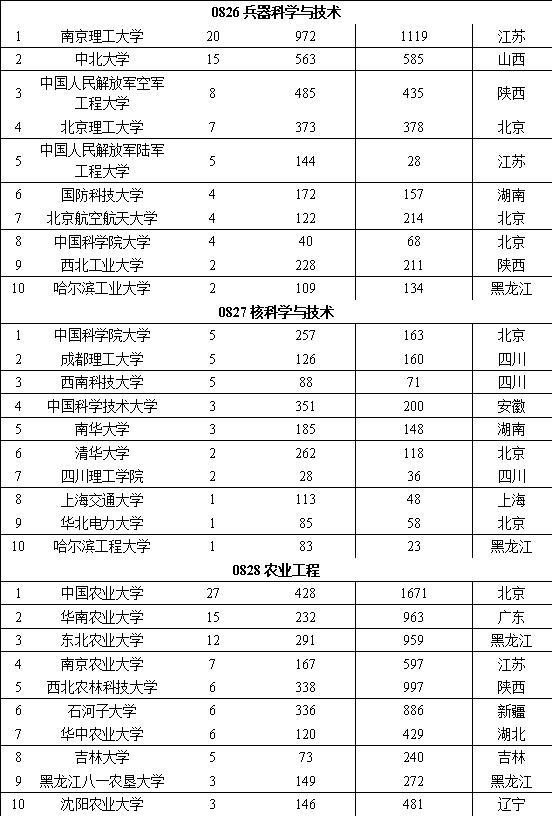 | 0826 兵器科学与技术 | | | | | |
|---|---|---|---|---|---|
| 1 | 南京理工大学 | 20 | 972 | 1119 | 江苏 |
| 2 | 中北大学 | 15 | 563 | 585 | 山西 |
| 3 | 中国人民解放军空军工程大学 | 8 | 485 | 435 | 陕西 |
| 4 | 北京理工大学 | 7 | 373 | 378 | 北京 |
| 5 | 中国人民解放军陆军工程大学 | 5 | 144 | 28 | 江苏 |
| 6 | 国防科技大学 | 4 | 172 | 157 | 湖南 |
| 7 | 北京航空航天大学 | 4 | 122 | 214 | 北京 |
| 8 | 中国科学院大学 | 4 | 40 | 68 | 北京 |
| 9 | 西北工业大学 | 2 | 228 | 211 | 陕西 |
| 10 | 哈尔滨工业大学 | 2 | 109 | 134 | 黑龙江 |
| 0827 核科学与技术 | | | | | |
| 1 | 中国科学院大学 | 5 | 257 | 163 | 北京 |
| 2 | 成都理工大学 | 5 | 126 | 160 | 四川 |
| 3 | 西南科技大学 | 5 | 88 | 71 | 四川 |
| 4 | 中国科学技术大学 | 3 | 351 | 200 | 安徽 |
| 5 | 南华大学 | 3 | 185 | 148 | 湖南 |
| 6 | 清华大学 | 2 | 262 | 118 | 北京 |
| 7 | 四川理工学院 | 2 | 28 | 36 | 四川 |
| 8 | 上海交通大学 | 1 | 113 | 48 | 上海 |
| 9 | 华北电力大学 | 1 | 85 | 58 | 北京 |
| 10 | 哈尔滨工程大学 | 1 | 83 | 23 | 黑龙江 |
| 0828 农业工程 | | | | | |
| 1 | 中国农业大学 | 27 | 428 | 1671 | 北京 |
| 2 | 华南农业大学 | 15 | 232 | 963 | 广东 |
| 3 | 东北农业大学 | 12 | 291 | 959 | 黑龙江 |
| 4 | 南京农业大学 | 7 | 167 | 597 | 江苏 |
| 5 | 西北农林科技大学 | 6 | 338 | 997 | 陕西 |
| 6 | 石河子大学 | 6 | 336 | 886 | 新疆 |
| 7 | 华中农业大学 | 6 | 120 | 429 | 湖北 |
| 8 | 吉林大学 | 5 | 73 | 240 | 吉林 |
| 9 | 黑龙江八一农垦大学 | 3 | 149 | 272 | 黑龙江 |
| 10 | 沈阳农业大学 | 3 | 146 | 481 | 辽宁 |